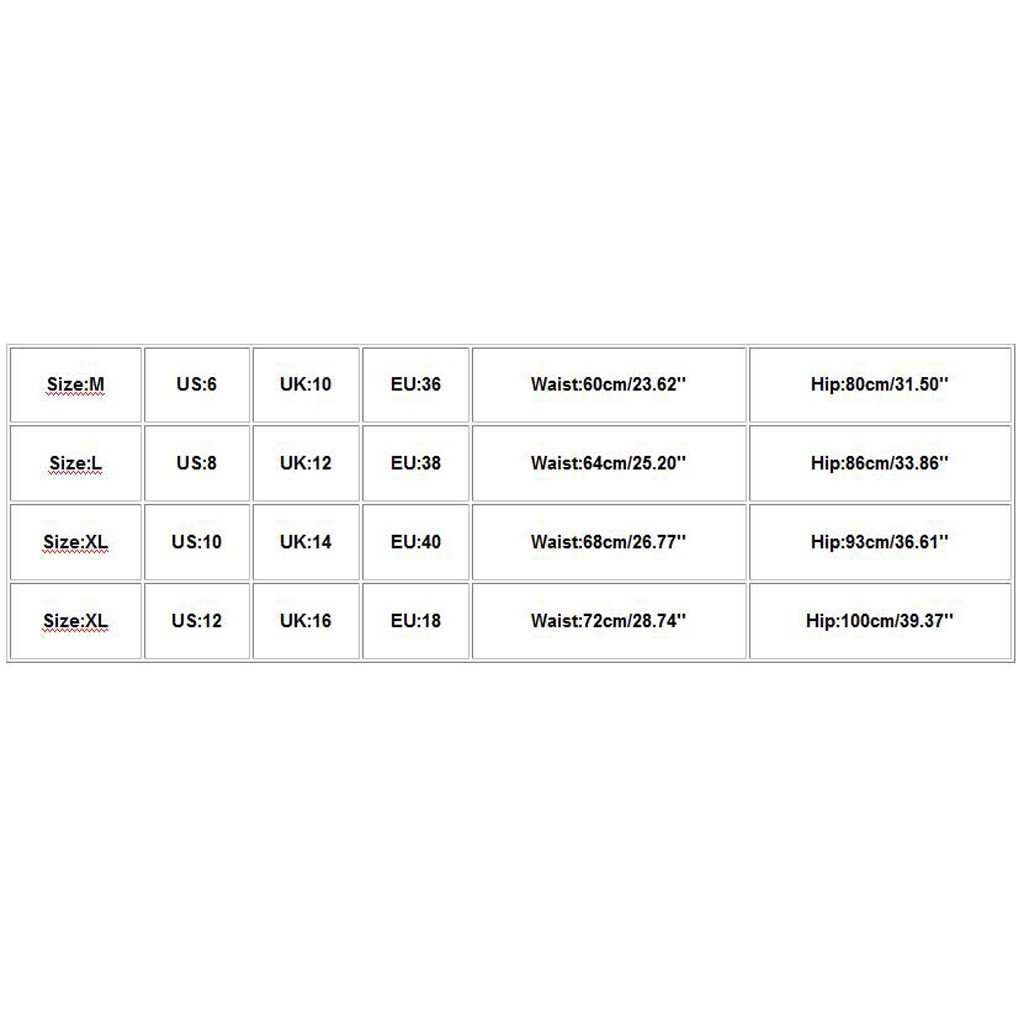 | Size:M | US:6 | UK:10 | EU:36 | Waist:60cm/23.62'' | Hip:80cm/31.50'' |
|---|---|---|---|---|---|
| Size:L | US:8 | UK:12 | EU:38 | Waist:64cm/25.20'' | Hip:86cm/33.86'' |
| Size:XL | US:10 | UK:14 | EU:40 | Waist:68cm/26.77'' | Hip:93cm/36.61'' |
| Size:XL | US:12 | UK:16 | EU:18 | Waist:72cm/28.74'' | Hip:100cm/39.37'' |